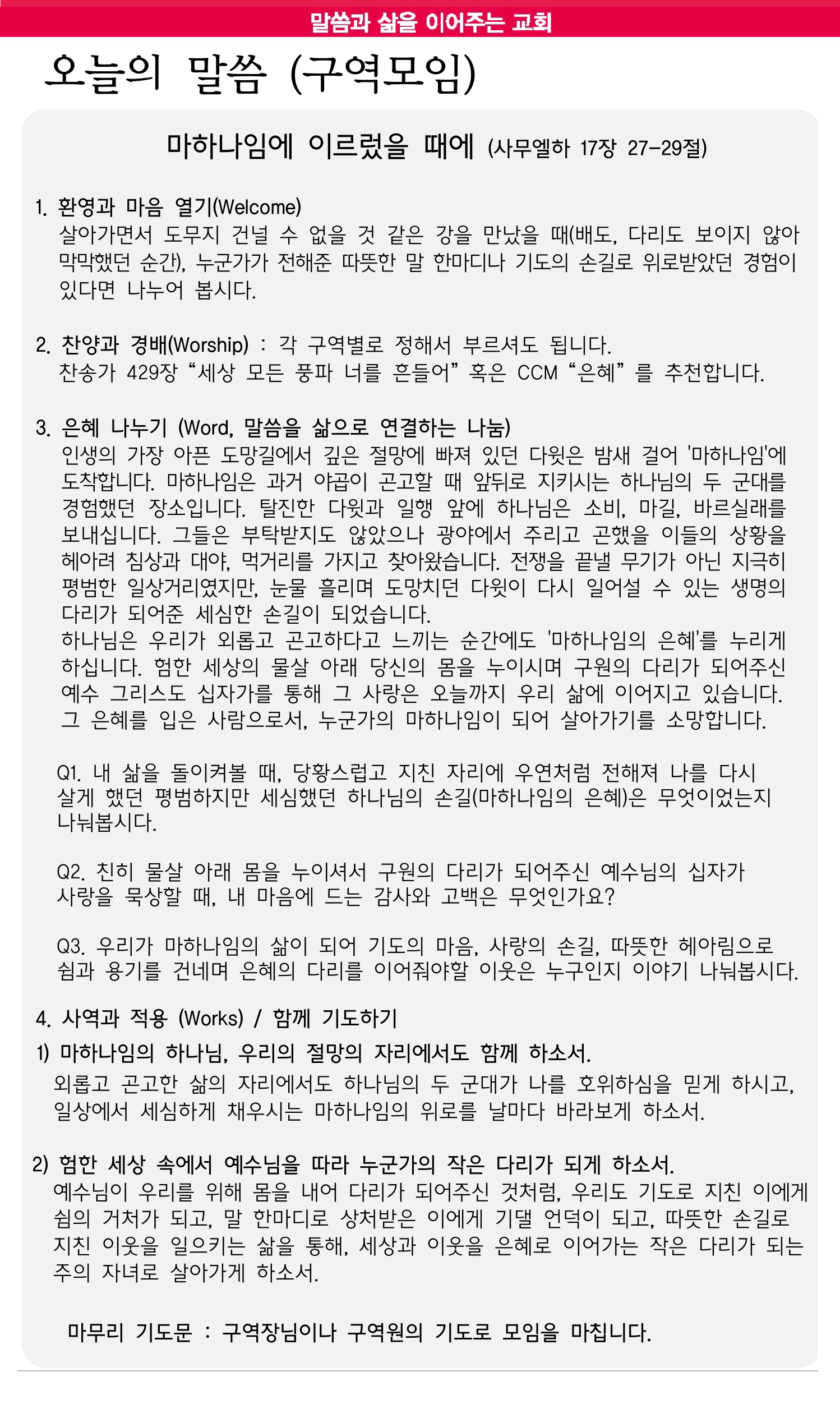 말씀과 삶을 이어주는 교회

오늘의 말씀 (구역모임)

마하나임에 이르렀을 때에 (사무엘하 17장 27-29절)

1. 환영과 마음 열기(Welcome)
살아가면서 도무지 건널 수 없을 것 같은 강을 만났을 때(배도, 다리도 보이지 않아 막막했던 순간), 누군가가 전해준 따뜻한 말 한마디나 기도의 손길로 위로받았던 경험이 있다면 나누어 봅시다.

2. 찬양과 경배(Worship) : 각 구역별로 정해서 부르셔도 됩니다.
찬송가 429장 “세상 모든 풍파 너를 흔들어” 혹은 CCM “은혜” 를 추천합니다.

3. 은혜 나누기 (Word, 말씀을 삶으로 연결하는 나눔)
인생의 가장 아픈 도망길에서 깊은 절망에 빠져 있던 다윗은 밤새 걸어 '마하나임'에 도착합니다. 마하나임은 과거 야곱이 곤고할 때 앞뒤로 지키시는 하나님의 두 군대를 경험했던 장소입니다. 탈진한 다윗과 일행 앞에 하나님은 소비, 마길, 바르실래를 보내십니다. 그들은 부탁받지도 않았으나 광야에서 주리고 곤했을 이들의 상황을 헤아려 침상과 대야, 먹거리를 가지고 찾아왔습니다. 전쟁을 끝낼 무기가 아닌 지극히 평범한 일상거리였지만, 눈물 흘리며 도망치던 다윗이 다시 일어설 수 있는 생명의 다리가 되어준 세심한 손길이 되었습니다.
하나님은 우리가 외롭고 곤고하다고 느끼는 순간에도 '마하나임의 은혜'를 누리게 하십니다. 험한 세상의 물살 아래 당신의 몸을 누이시며 구원의 다리가 되어주신 예수 그리스도 십자가를 통해 그 사랑은 오늘까지 우리 삶에 이어지고 있습니다. 그 은혜를 입은 사람으로서, 누군가의 마하나임이 되어 살아가기를 소망합니다.

Q1. 내 삶을 돌이켜볼 때, 당황스럽고 지친 자리에 우연처럼 전해져 나를 다시 살게 했던 평범하지만 세심했던 하나님의 손길(마하나임의 은혜)은 무엇이었는지 나눠봅시다.

Q2. 친히 물살 아래 몸을 누이셔서 구원의 다리가 되어주신 예수님의 십자가 사랑을 묵상할 때, 내 마음에 드는 감사와 고백은 무엇인가요?

Q3. 우리가 마하나임의 삶이 되어 기도의 마음, 사랑의 손길, 따뜻한 헤아림으로 쉼과 용기를 건네며 은혜의 다리를 이어줘야할 이웃은 누구인지 이야기 나눠봅시다.

4. 사역과 적용 (Works) / 함께 기도하기
1) 마하나임의 하나님, 우리의 절망의 자리에서도 함께 하소서.
외롭고 곤고한 삶의 자리에서도 하나님의 두 군대가 나를 호위하심을 믿게 하시고, 일상에서 세심하게 채우시는 마하나임의 위로를 날마다 바라보게 하소서.

2) 험한 세상 속에서 예수님을 따라 누군가의 작은 다리가 되게 하소서.
예수님이 우리를 위해 몸을 내어 다리가 되어주신 것처럼, 우리도 기도로 지친 이에게 쉼의 거처가 되고, 말 한마디로 상처받은 이에게 기댈 언덕이 되고, 따뜻한 손길로 지친 이웃을 일으키는 삶을 통해, 세상과 이웃을 은혜로 이어가는 작은 다리가 되는 주의 자녀로 살아가게 하소서.

마무리 기도문 : 구역장님이나 구역원의 기도로 모임을 마칩니다.